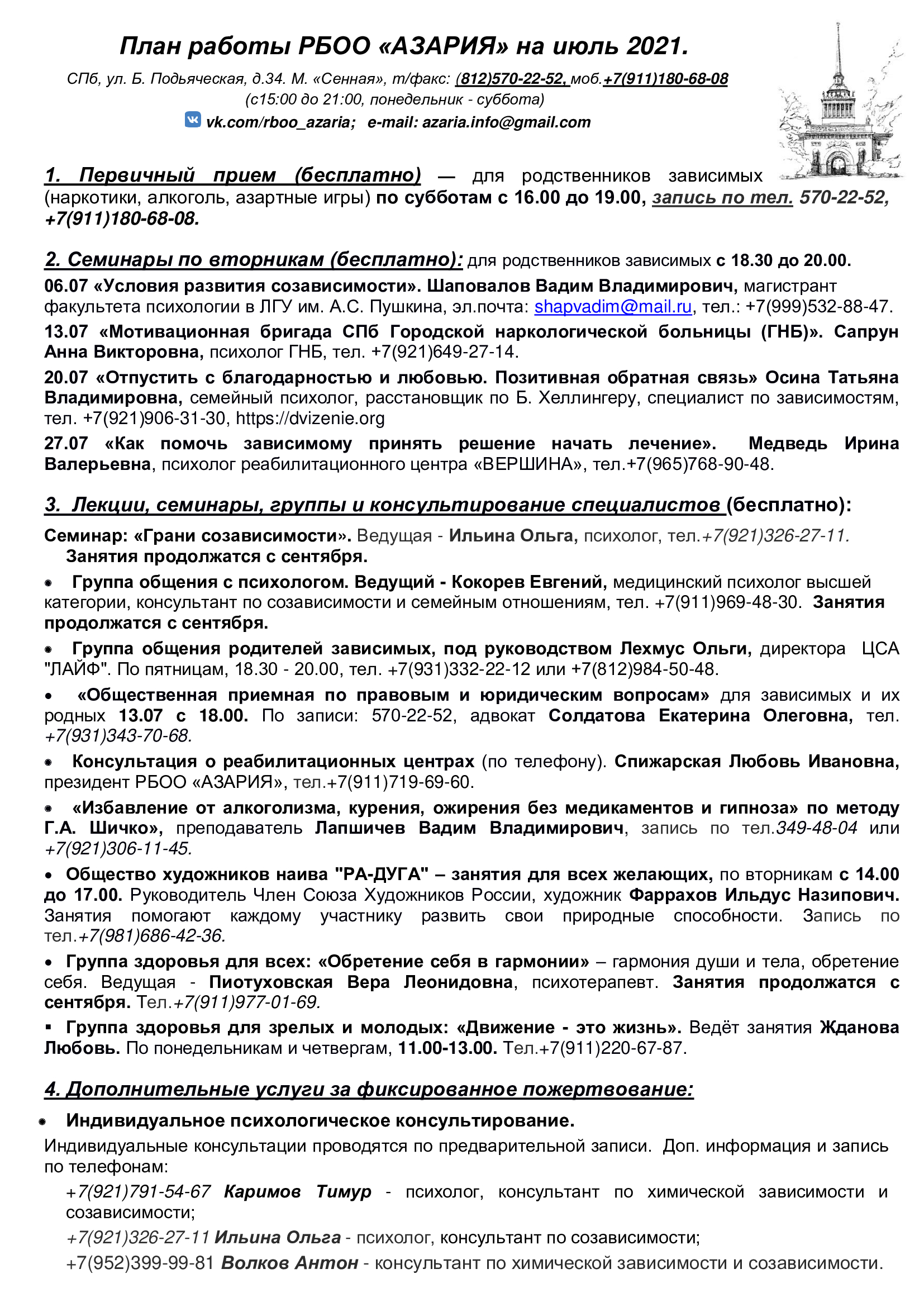 План работы РБОО «АЗАРИЯ» на июль 2021.

СПб, ул. Б. Подьяческая, д.34. М. «Сенная», т/факс: (812)570-22-52, моб.+7(911)180-68-08
(с15:00 до 21:00, понедельник - суббота)
vk.com/rboo_azaria; e-mail: azaria.info@gmail.com

1. Первичный прием (бесплатно) — для родственников зависимых (наркотики, алкоголь, азартные игры) по субботам с 16.00 до 19.00, запись по тел. 570-22-52, +7(911)180-68-08.

2. Семинары по вторникам (бесплатно): для родственников зависимых с 18.30 до 20.00.

06.07 «Условия развития созависимости». Шаповалов Вадим Владимирович, магистрант факультета психологии в ЛГУ им. А.С. Пушкина, эл.почта: shapvadim@mail.ru, тел.: +7(999)532-88-47.

13.07 «Мотивационная бригада СПб Городской наркологической больницы (ГНБ)». Сапрун Анна Викторовна, психолог ГНБ, тел. +7(921)649-27-14.

20.07 «Отпустить с благодарностью и любовью. Позитивная обратная связь» Осина Татьяна Владимировна, семейный психолог, расстановщик по Б. Хеллингеру, специалист по зависимостям, тел. +7(921)906-31-30, https://dvizenie.org

27.07 «Как помочь зависимому принять решение начать лечение». Медведь Ирина Валерьевна, психолог реабилитационного центра «ВЕРШИНА», тел.+7(965)768-90-48.

3. Лекции, семинары, группы и консультирование специалистов (бесплатно):

Семинар: «Грани созависимости». Ведущая - Ильина Ольга, психолог, тел.+7(921)326-27-11. Занятия продолжатся с сентября.

• Группа общения с психологом. Ведущий - Кокорев Евгений, медицинский психолог высшей категории, консультант по созависимости и семейным отношениям, тел. +7(911)969-48-30. Занятия продолжатся с сентября.

• Группа общения родителей зависимых, под руководством Лехмус Ольги, директора ЦСА "ЛАЙФ". По пятницам, 18.30 - 20.00, тел. +7(931)332-22-12 или +7(812)984-50-48.

• «Общественная приемная по правовым и юридическим вопросам» для зависимых и их родных 13.07 с 18.00. По записи: 570-22-52, адвокат Солдатова Екатерина Олеговна, тел. +7(931)343-70-68.

• Консультация о реабилитационных центрах (по телефону). Спижарская Любовь Ивановна, президент РБОО «АЗАРИЯ», тел.+7(911)719-69-60.

• «Избавление от алкоголизма, курения, ожирения без медикаментов и гипноза» по методу Г.А. Шичко», преподаватель Лапшичев Вадим Владимирович, запись по тел.349-48-04 или +7(921)306-11-45.

• Общество художников наива "РА-ДУГА" – занятия для всех желающих, по вторникам с 14.00 до 17.00. Руководитель Член Союза Художников России, художник Фаррахов Ильдус Назипович. Занятия помогают каждому участнику развить свои природные способности. Запись по тел.+7(981)686-42-36.

• Группа здоровья для всех: «Обретение себя в гармонии» – гармония души и тела, обретение себя. Ведущая - Пиотуховская Вера Леонидовна, психотерапевт. Занятия продолжатся с сентября. Тел.+7(911)977-01-69.

▪ Группа здоровья для зрелых и молодых: «Движение - это жизнь». Ведёт занятия Жданова Любовь. По понедельникам и четвергам, 11.00-13.00. Тел.+7(911)220-67-87.

4. Дополнительные услуги за фиксированное пожертвование:

• Индивидуальное психологическое консультирование.

Индивидуальные консультации проводятся по предварительной записи. Доп. информация и запись по телефонам:

+7(921)791-54-67 Каримов Тимур - психолог, консультант по химической зависимости и созависимости;

+7(921)326-27-11 Ильина Ольга - психолог, консультант по созависимости;

+7(952)399-99-81 Волков Антон - консультант по химической зависимости и созависимости.